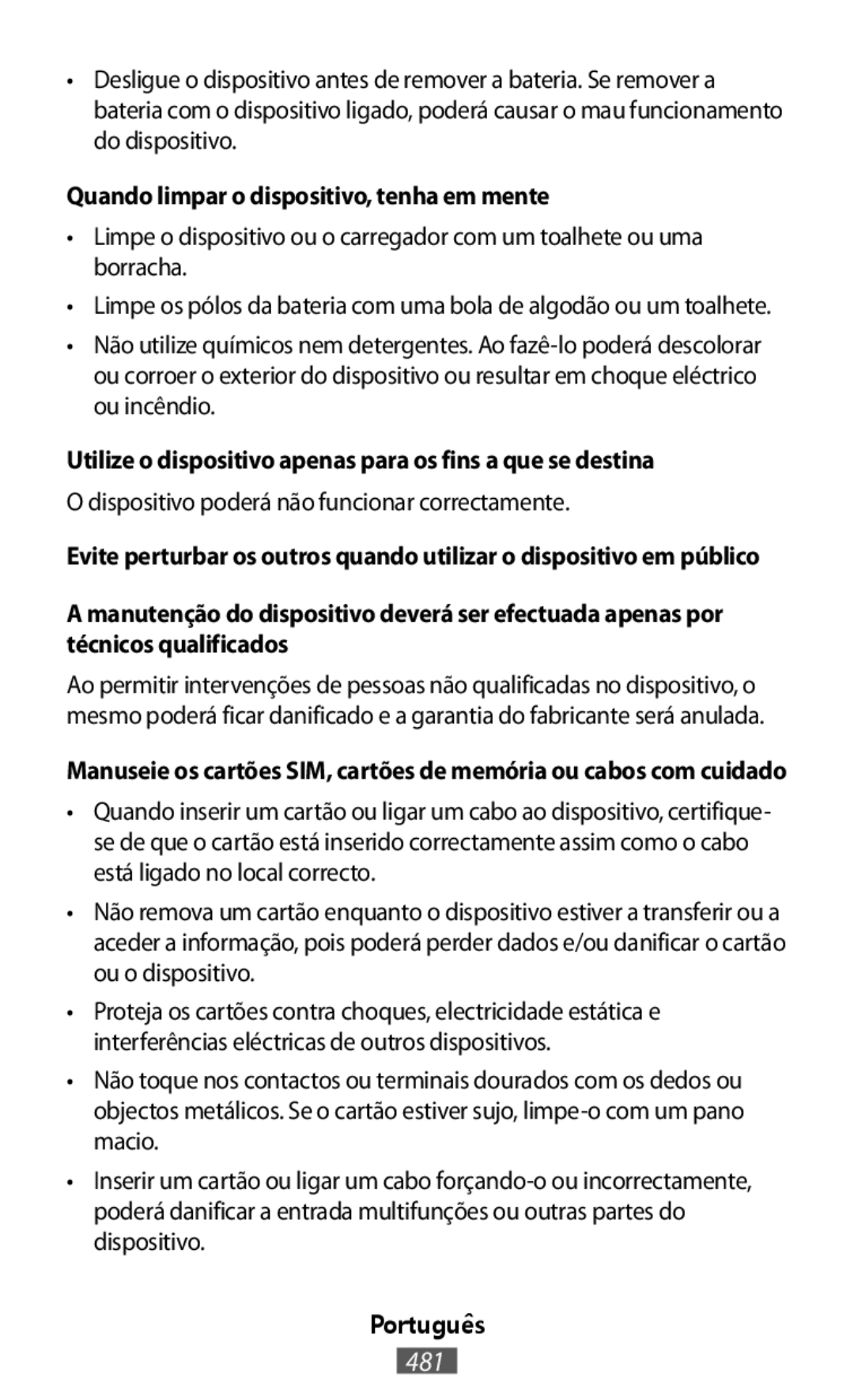 • Desligue o dispositivo antes de remover a bateria. Se remover a bateria com o dispositivo ligado, poderá causar o mau funcionamento do dispositivo.

Quando limpar o dispositivo, tenha em mente

• Limpe o dispositivo ou o carregador com um toalhete ou uma borracha.

• Limpe os pólos da bateria com uma bola de algodão ou um toalhete.

• Não utilize químicos nem detergentes. Ao fazê-lo poderá descolorar ou corroer o exterior do dispositivo ou resultar em choque eléctrico ou incêndio.

Utilize o dispositivo apenas para os fins a que se destina

O dispositivo poderá não funcionar correctamente.

Evite perturbar os outros quando utilizar o dispositivo em público

A manutenção do dispositivo deverá ser efectuada apenas por técnicos qualificados

Ao permitir intervenções de pessoas não qualificadas no dispositivo, o mesmo poderá ficar danificado e a garantia do fabricante será anulada.

Manuseie os cartões SIM, cartões de memória ou cabos com cuidado

• Quando inserir um cartão ou ligar um cabo ao dispositivo, certifique-se de que o cartão está inserido correctamente assim como o cabo está ligado no local correcto.

• Não remova um cartão enquanto o dispositivo estiver a transferir ou a aceder a informação, pois poderá perder dados e/ou danificar o cartão ou o dispositivo.

• Proteja os cartões contra choques, electricidade estática e interferências eléctricas de outros dispositivos.

• Não toque nos contactos ou terminais dourados com os dedos ou objectos metálicos. Se o cartão estiver sujo, limpe-o com um pano macio.

• Inserir um cartão ou ligar um cabo forçando-o ou incorrectamente, poderá danificar a entrada multifunções ou outras partes do dispositivo.

Português

481